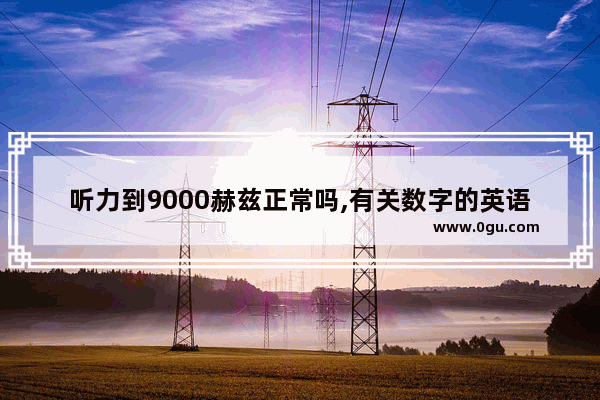 听力到9000赫兹正常吗,有关数字的英语

www.0gu.com